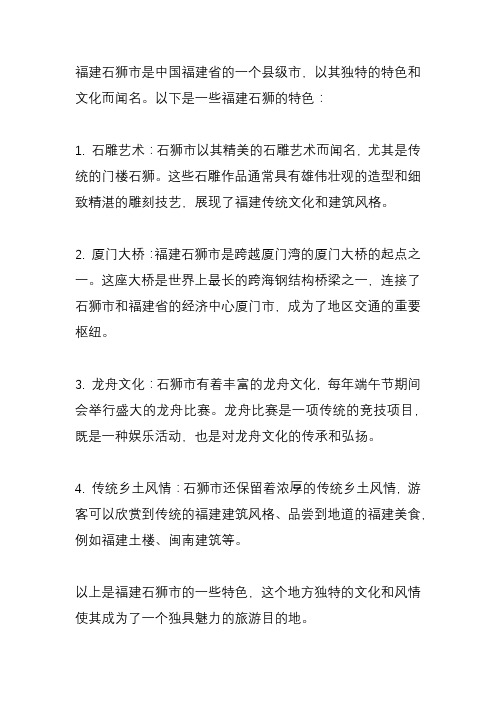 福建石狮市是中国福建省的一个县级市，以其独特的特色和文化而闻名。以下是一些福建石狮的特色：

1. 石雕艺术：石狮市以其精美的石雕艺术而闻名，尤其是传统的门楼石狮。这些石雕作品通常具有雄伟壮观的造型和细致精湛的雕刻技艺，展现了福建传统文化和建筑风格。

2. 厦门大桥：福建石狮市是跨越厦门湾的厦门大桥的起点之一。这座大桥是世界上最长的跨海钢结构桥梁之一，连接了石狮市和福建省的经济中心厦门市，成为了地区交通的重要枢纽。

3. 龙舟文化：石狮市有着丰富的龙舟文化，每年端午节期间会举行盛大的龙舟比赛。龙舟比赛是一项传统的竞技项目，既是一种娱乐活动，也是对龙舟文化的传承和弘扬。

4. 传统乡土风情：石狮市还保留着浓厚的传统乡土风情，游客可以欣赏到传统的福建建筑风格、品尝到地道的福建美食，例如福建土楼、闽南建筑等。

以上是福建石狮市的一些特色，这个地方独特的文化和风情使其成为了一个独具魅力的旅游目的地。